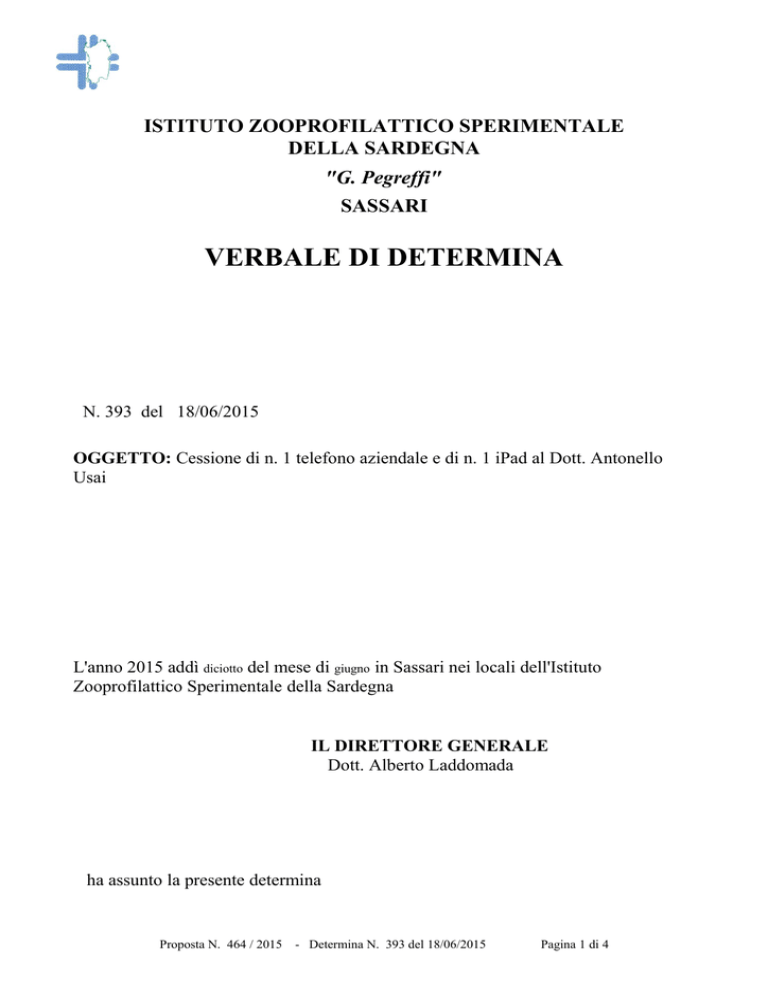 ISTITUTO ZOOPROFILATTICO SPERIMENTALE
DELLA SARDEGNA
"G. Pegreffi"
SASSARI

VERBALE DI DETERMINA

N. 393 del 18/06/2015

OGGETTO: Cessione di n. 1 telefono aziendale e di n. 1 iPad al Dott. Antonello Usai

L'anno 2015 addì diciotto del mese di giugno in Sassari nei locali dell'Istituto Zooprofilattico Sperimentale della Sardegna

IL DIRETTORE GENERALE
Dott. Alberto Laddomada

ha assunto la presente determina

Proposta N. 464 / 2015 - Determina N. 393 del 18/06/2015 Pagina 1 di 4